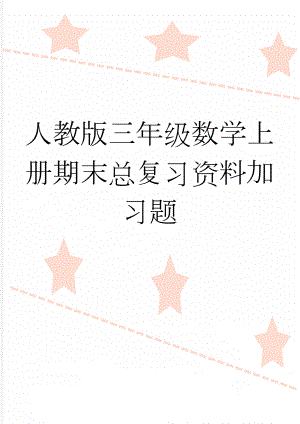 人教版三年级数学上册期末总复习资料加习题